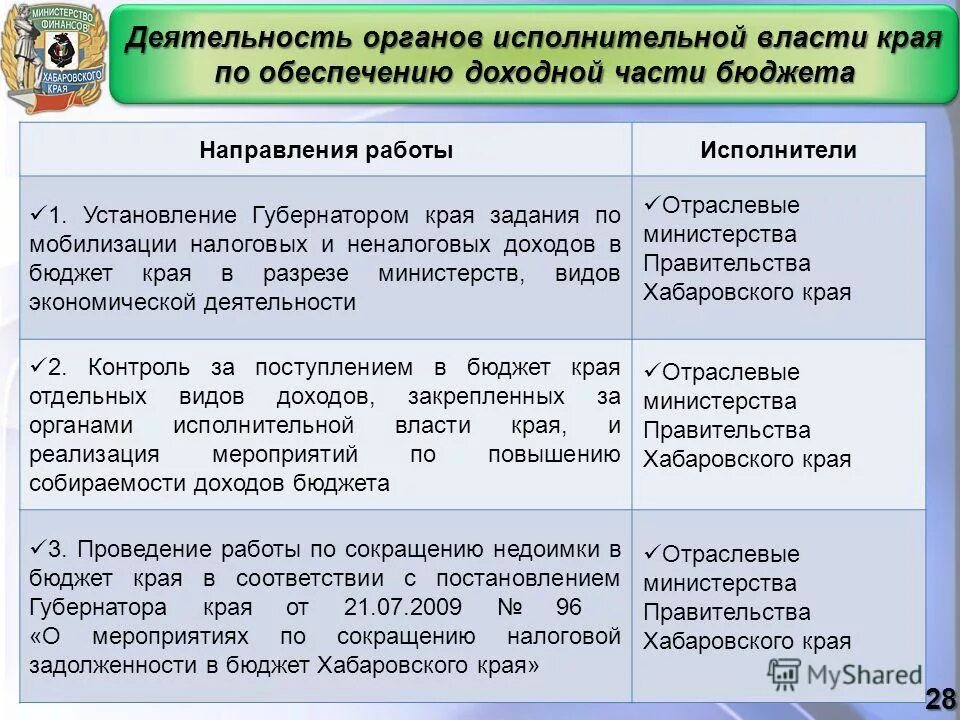 МИНИСТЕРСТВО ФИНАНСОВ ХАБАРОВСКОГО КРАЯ

Деятельность органов исполнительной власти края по обеспечению доходной части бюджета

| Направления работы | Исполнители |
|---|---|
| ✓1. Установление Губернатором края задания по мобилизации налоговых и неналоговых доходов в бюджет края в разрезе министерств, видов экономической деятельности | ✓Отраслевые министерства Правительства Хабаровского края |
| ✓2. Контроль за поступлением в бюджет края отдельных видов доходов, закрепленных за органами исполнительной власти края, и реализация мероприятий по повышению собираемости доходов бюджета | ✓Отраслевые министерства Правительства Хабаровского края |
| ✓3. Проведение работы по сокращению недоимки в бюджет края в соответствии с постановлением Губернатора края от 21.07.2009 № 96 «О мероприятиях по сокращению налоговой задолженности в бюджет Хабаровского края» | ✓Отраслевые министерства Правительства Хабаровского края |

MyShared

28